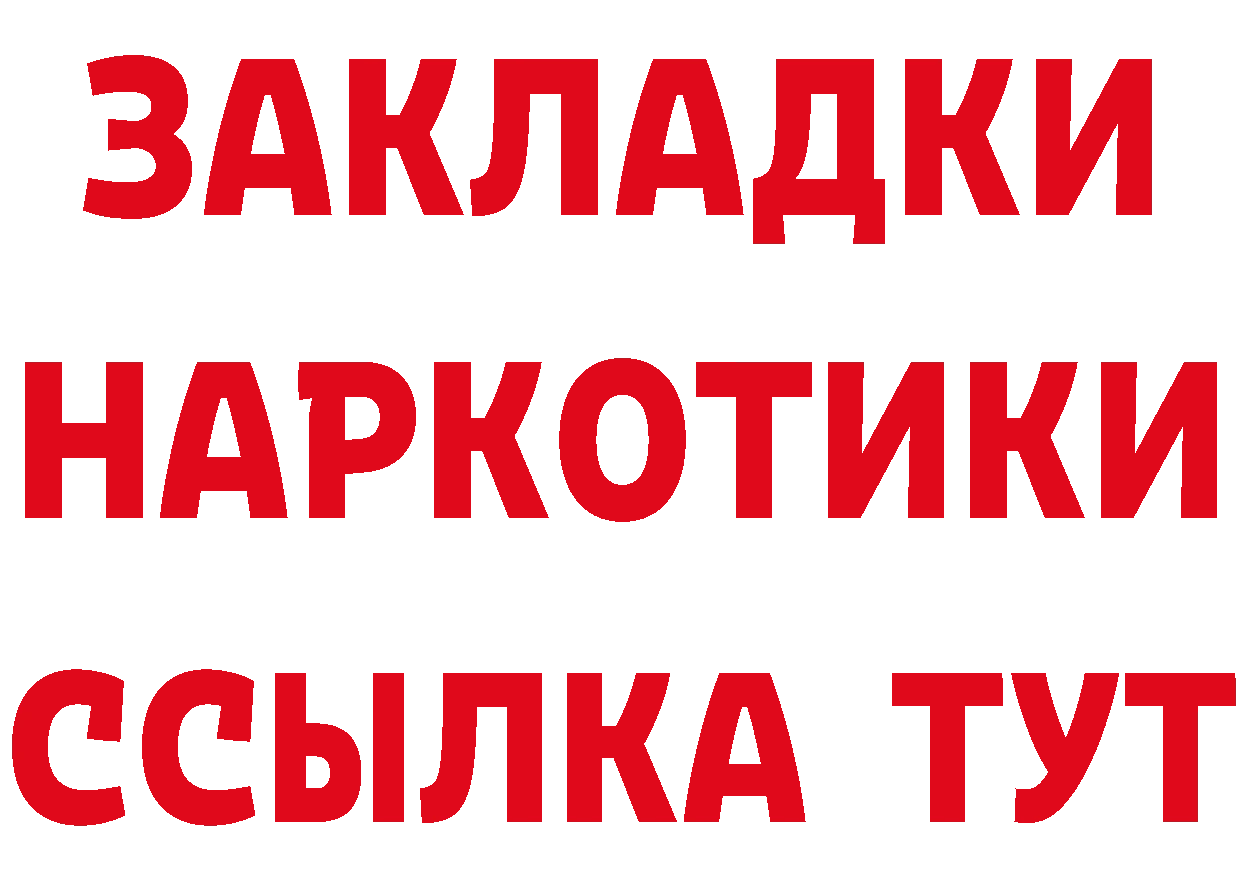 ЗАКЛАДКИ НАРКОТИКИ ССЫЛКА ТУТ